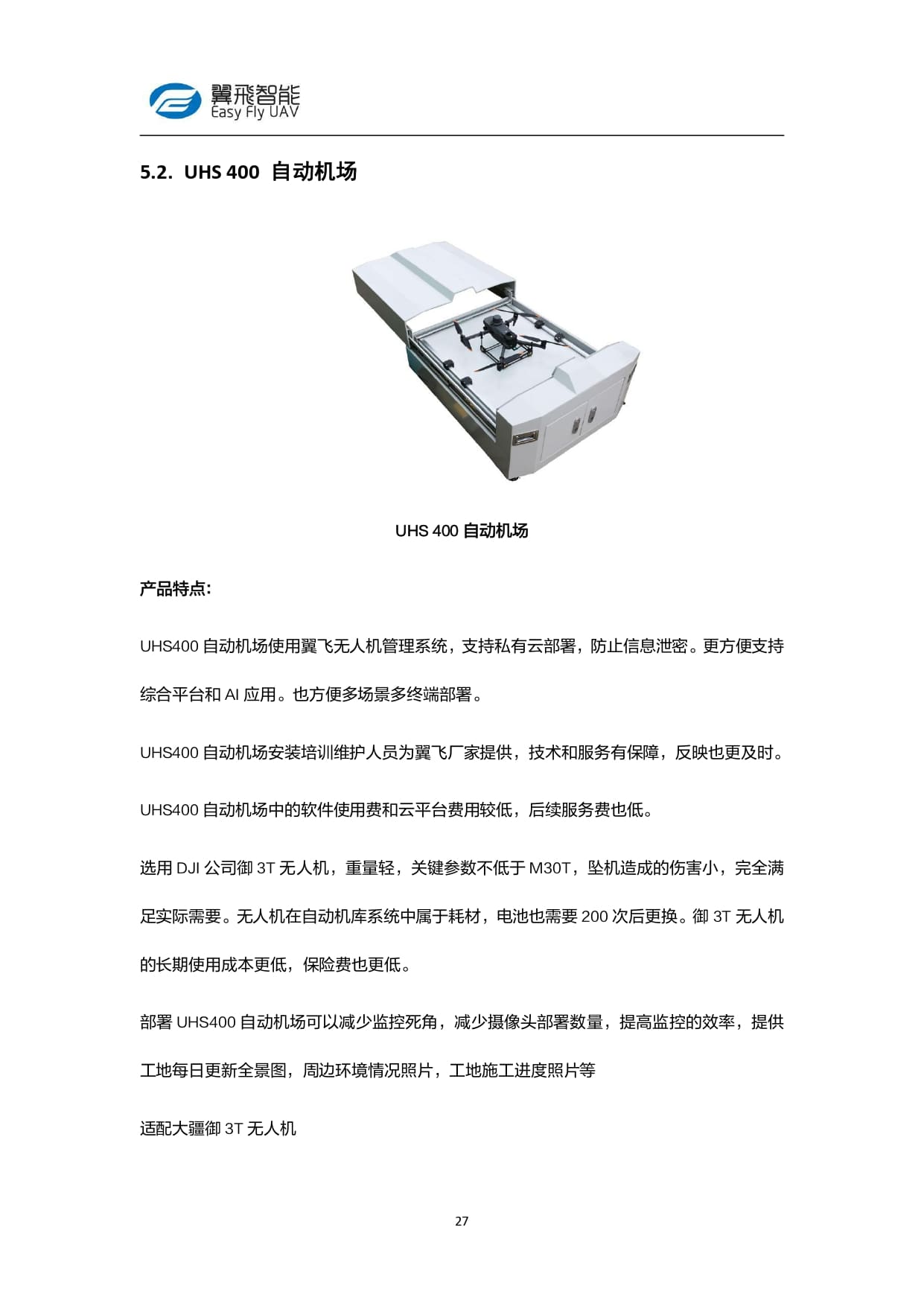 翼飛智能
Easy Fly UAV

5.2. UHS 400 自动机场

UHS 400 自动机场

产品特点:

UHS400 自动机场使用翼飞无人机管理系统，支持私有云部署，防止信息泄密。更方便支持综合平台和 AI 应用。也方便多场景多终端部署。

UHS400 自动机场安装培训维护人员为翼飞厂家提供，技术和服务有保障，反映也更及时。

UHS400 自动机场中的软件使用费和云平台费用较低，后续服务费也低。

选用 DJI 公司御 3T 无人机，重量轻，关键参数不低于 M30T，坠机造成的伤害小，完全满足实际需要。无人机在自动机库系统中属于耗材，电池也需要 200 次后更换。御 3T 无人机的长期使用成本更低，保险费也更低。

部署 UHS400 自动机场可以减少监控死角，减少摄像头部署数量，提高监控的效率，提供工地每日更新全景图，周边环境情况照片，工地施工进度照片等

适配大疆御 3T 无人机

27